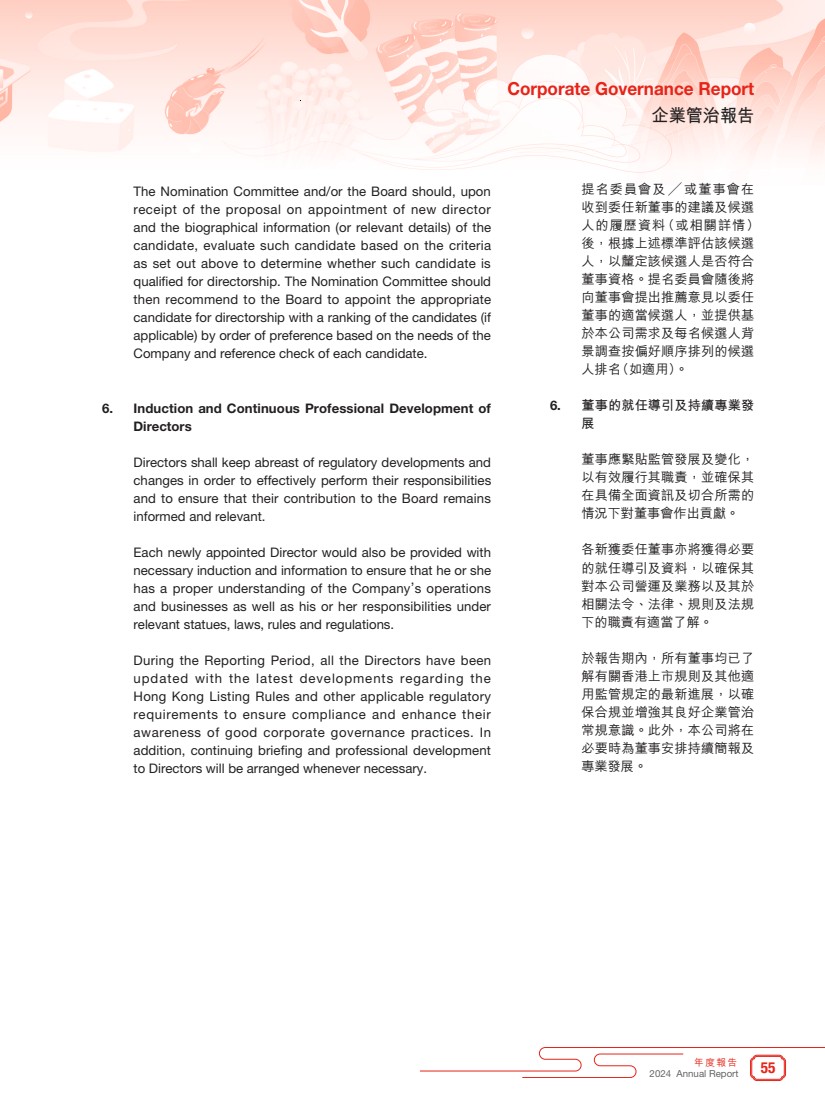 Corporate Governance Report
企業管治報告

The Nomination Committee and/or the Board should, upon receipt of the proposal on appointment of new director and the biographical information (or relevant details) of the candidate, evaluate such candidate based on the criteria as set out above to determine whether such candidate is qualified for directorship. The Nomination Committee should then recommend to the Board to appoint the appropriate candidate for directorship with a ranking of the candidates (if applicable) by order of preference based on the needs of the Company and reference check of each candidate.

6. Induction and Continuous Professional Development of Directors

Directors shall keep abreast of regulatory developments and changes in order to effectively perform their responsibilities and to ensure that their contribution to the Board remains informed and relevant.

Each newly appointed Director would also be provided with necessary induction and information to ensure that he or she has a proper understanding of the Company's operations and businesses as well as his or her responsibilities under relevant statues, laws, rules and regulations.

During the Reporting Period, all the Directors have been updated with the latest developments regarding the Hong Kong Listing Rules and other applicable regulatory requirements to ensure compliance and enhance their awareness of good corporate governance practices. In addition, continuing briefing and professional development to Directors will be arranged whenever necessary.

提名委員會及／或董事會在收到委任新董事的建議及候選人的履歷資料（或相關詳情）後，根據上述標準評估該候選人，以釐定該候選人是否符合董事資格。提名委員會隨後將向董事會提出推薦意見以委任董事的適當候選人，並提供基於本公司需求及每名候選人背景調查按偏好順序排列的候選人排名（如適用）。

6. 董事的就任導引及持續專業發展

董事應緊貼監管發展及變化，以有效履行其職責，並確保其在具備全面資訊及切合所需的情況下對董事會作出貢獻。

各新獲委任董事亦將獲得必要的就任導引及資料，以確保其對本公司營運及業務以及其於相關法令、法律、規則及法規下的職責有適當了解。

於報告期內，所有董事均已了解有關香港上市規則及其他適用監管規定的最新進展，以確保合規並增強其良好企業管治常規意識。此外，本公司將在必要時為董事安排持續簡報及專業發展。

年度報告
2024 Annual Report 55